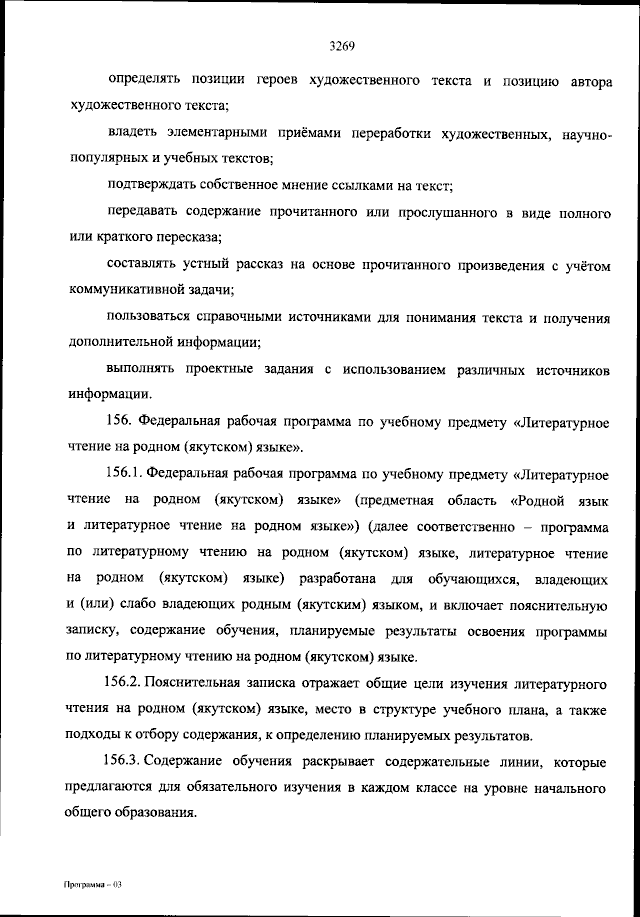 3269

определять позиции героев художественного текста и позицию автора художественного текста;

владеть элементарными приёмами переработки художественных, научно-популярных и учебных текстов;

подтверждать собственное мнение ссылками на текст;

передавать содержание прочитанного или прослушанного в виде полного или краткого пересказа;

составлять устный рассказ на основе прочитанного произведения с учётом коммуникативной задачи;

пользоваться справочными источниками для понимания текста и получения дополнительной информации;

выполнять проектные задания с использованием различных источников информации.

156. Федеральная рабочая программа по учебному предмету «Литературное чтение на родном (якутском) языке».

156.1. Федеральная рабочая программа по учебному предмету «Литературное чтение на родном (якутском) языке» (предметная область «Родной язык и литературное чтение на родном языке») (далее соответственно – программа по литературному чтению на родном (якутском) языке, литературное чтение на родном (якутском) языке) разработана для обучающихся, владеющих и (или) слабо владеющих родным (якутским) языком, и включает пояснительную записку, содержание обучения, планируемые результаты освоения программы по литературному чтению на родном (якутском) языке.

156.2. Пояснительная записка отражает общие цели изучения литературного чтения на родном (якутском) языке, место в структуре учебного плана, а также подходы к отбору содержания, к определению планируемых результатов.

156.3. Содержание обучения раскрывает содержательные линии, которые предлагаются для обязательного изучения в каждом классе на уровне начального общего образования.

Программа – 03